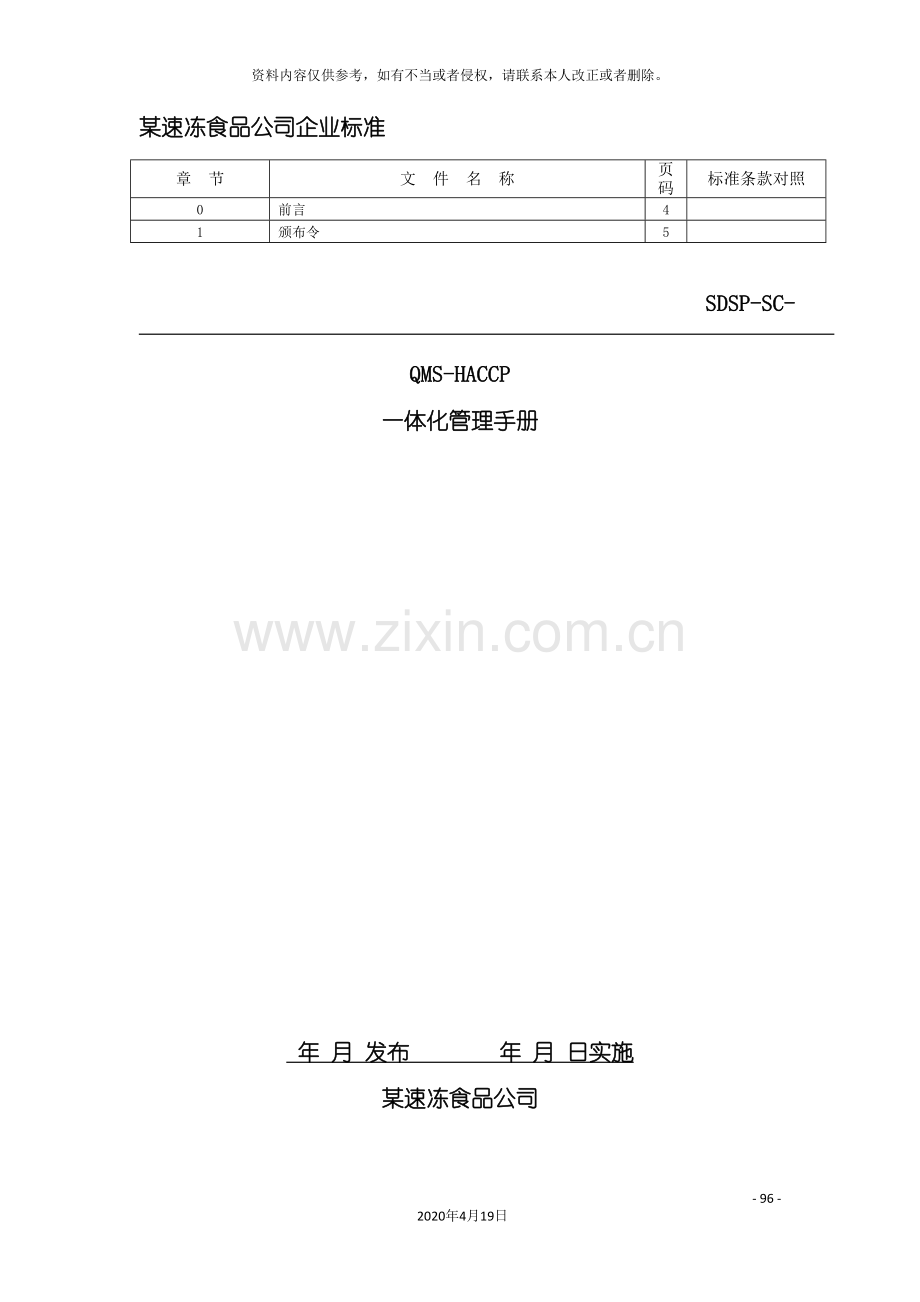 资料内容仅供参考，如有不当或者侵权，请联系本人改正或者删除。

某速冻食品公司企业标准

| 章　节 | 文　件　名　称 | 页码 | 标准条款对照 |
|---|---|---|---|
| 0 | 前言 | 4 | |
| 1 | 颁布令 | 5 | |

SDSP-SC-

QMS-HACCP

一体化管理手册

年 月 发布　　　年 月 日实施

某速冻食品公司

- 96 -

2020年4月19日

www.zixin.com.cn